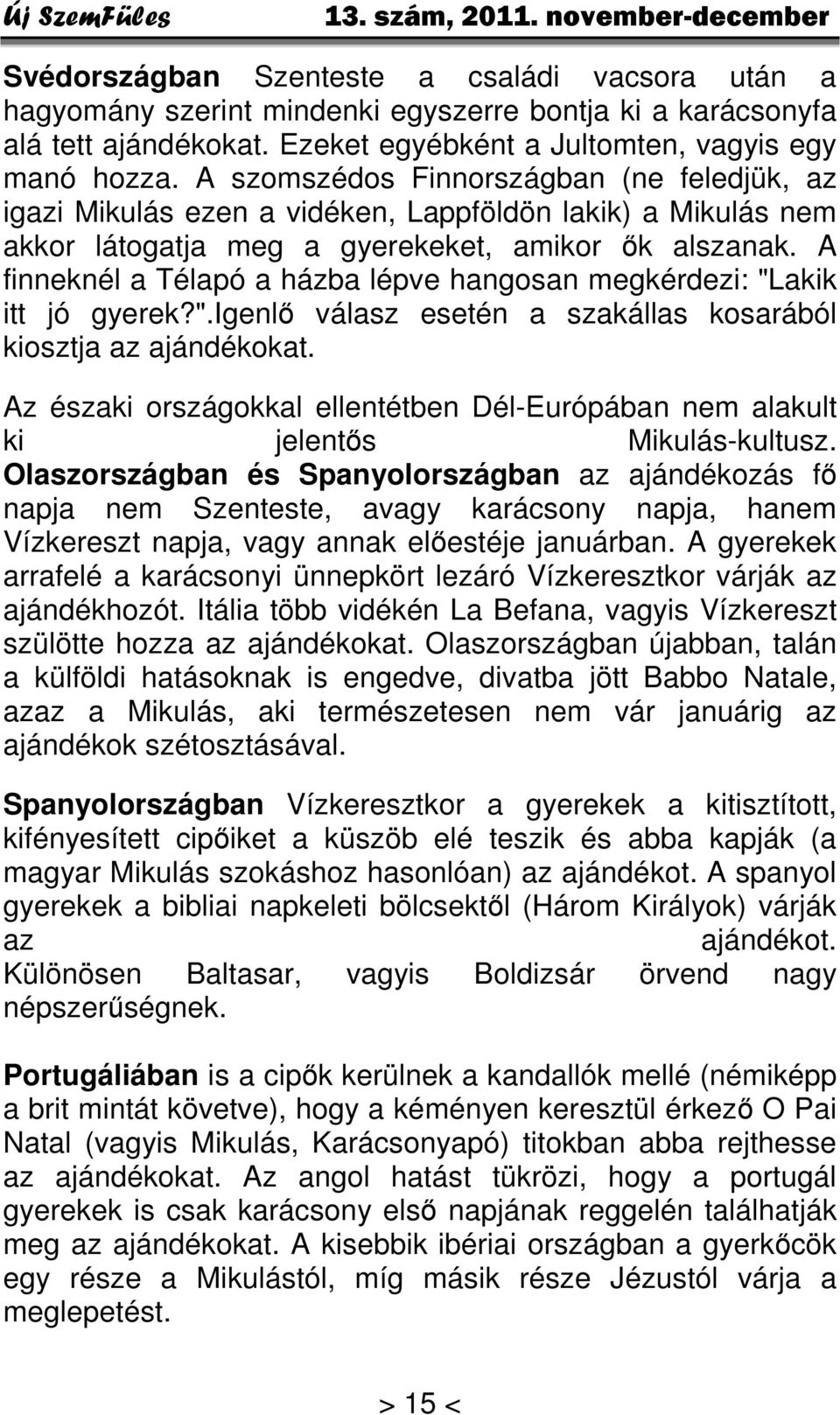 Új SzemFüles 13. szám, 2011. november-december

Svédországban Szenteste a családi vacsora után a hagyomány szerint mindenki egyszerre bontja ki a karácsonyfa alá tett ajándékokat. Ezeket egyébként a Jultomten, vagyis egy manó hozza. A szomszédos Finnországban (ne feledjük, az igazi Mikulás ezen a vidéken, Lappföldön lakik) a Mikulás nem akkor látogatja meg a gyerekeket, amikor ők alszanak. A finneknél a Télapó a házba lépve hangosan megkérdezi: "Lakik itt jó gyerek?".Igenlő válasz esetén a szakállas kosarából kiosztja az ajándékokat.

Az északi országokkal ellentétben Dél-Európában nem alakult ki jelentős Mikulás-kultusz. Olaszországban és Spanyolországban az ajándékozás fő napja nem Szenteste, avagy karácsony napja, hanem Vízkereszt napja, vagy annak előestéje januárban. A gyerekek arrafelé a karácsonyi ünnepkört lezáró Vízkeresztkor várják az ajándékhozót. Itália több vidékén La Befana, vagyis Vízkereszt szülötte hozza az ajándékokat. Olaszországban újabban, talán a külföldi hatásoknak is engedve, divatba jött Babbo Natale, azaz a Mikulás, aki természetesen nem vár januárig az ajándékok szétosztásával.

Spanyolországban Vízkeresztkor a gyerekek a kitisztított, kifényesített cipőiket a küszöb elé teszik és abba kapják (a magyar Mikulás szokáshoz hasonlóan) az ajándékot. A spanyol gyerekek a bibliai napkeleti bölcsektől (Három Királyok) várják az ajándékot. Különösen Baltasar, vagyis Boldizsár örvend nagy népszerűségnek.

Portugáliában is a cipők kerülnek a kandallók mellé (némiképp a brit mintát követve), hogy a kéményen keresztül érkező O Pai Natal (vagyis Mikulás, Karácsonyapó) titokban abba rejthesse az ajándékokat. Az angol hatást tükrözi, hogy a portugál gyerekek is csak karácsony első napjának reggelén találhatják meg az ajándékokat. A kisebbik ibériai országban a gyerkőcök egy része a Mikulástól, míg másik része Jézustól várja a meglepetést.

> 15 <